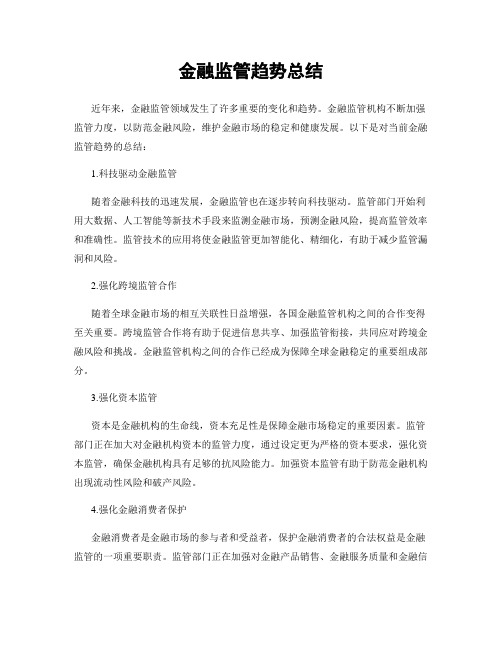 金融监管趋势总结

近年来，金融监管领域发生了许多重要的变化和趋势。金融监管机构不断加强监管力度，以防范金融风险，维护金融市场的稳定和健康发展。以下是对当前金融监管趋势的总结：

1.科技驱动金融监管

随着金融科技的迅速发展，金融监管也在逐步转向科技驱动。监管部门开始利用大数据、人工智能等新技术手段来监测金融市场，预测金融风险，提高监管效率和准确性。监管技术的应用将使金融监管更加智能化、精细化，有助于减少监管漏洞和风险。

2.强化跨境监管合作

随着全球金融市场的相互关联性日益增强，各国金融监管机构之间的合作变得至关重要。跨境监管合作将有助于促进信息共享、加强监管衔接，共同应对跨境金融风险和挑战。金融监管机构之间的合作已经成为保障全球金融稳定的重要组成部分。

3.强化资本监管

资本是金融机构的生命线，资本充足性是保障金融市场稳定的重要因素。监管部门正在加大对金融机构资本的监管力度，通过设定更为严格的资本要求，强化资本监管，确保金融机构具有足够的抗风险能力。加强资本监管有助于防范金融机构出现流动性风险和破产风险。

4.强化金融消费者保护

金融消费者是金融市场的参与者和受益者，保护金融消费者的合法权益是金融监管的一项重要职责。监管部门正在加强对金融产品销售、金融服务质量和金融信